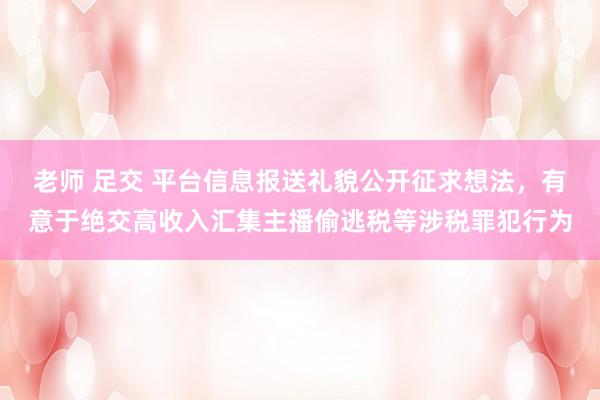 老师 足交 平台信息报送礼貌公开征求想法，有意于绝交高收入汇集主播偷逃税等涉税罪犯行为